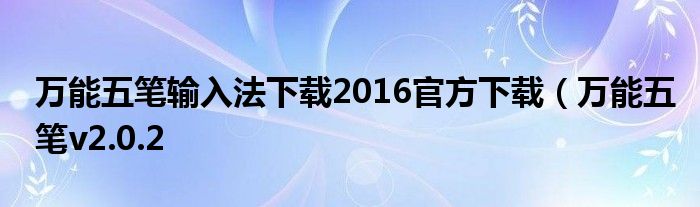 万能五笔输入法下载2016官方下载（万能五笔v2.0.2